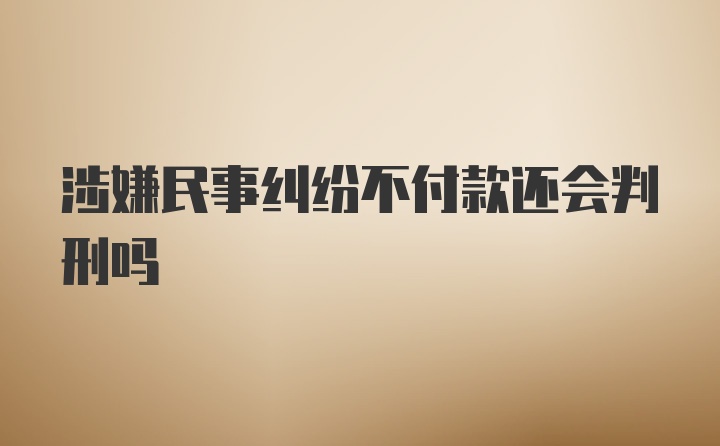 涉嫌民事纠纷不付款还会判刑吗